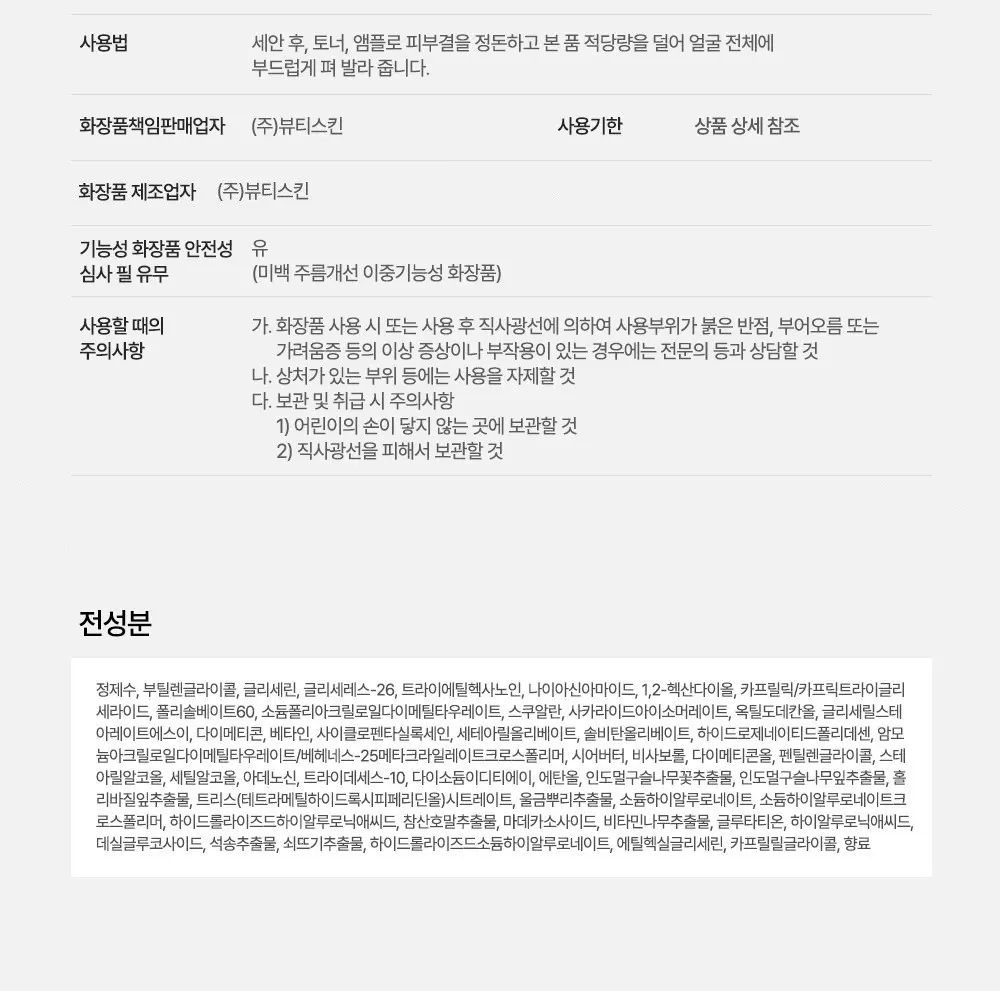 사용법
세안 후, 토너, 앰플로 피부결을 정돈하고 본 품 적당량을 덜어 얼굴 전체에 부드럽게 펴 발라 줍니다.

화장품책임판매업자
(주)뷰티스킨
사용기한
상품 상세 참조

화장품 제조업자
(주)뷰티스킨

기능성 화장품 안전성 심사 필 유무
유
(미백 주름개선 이중기능성 화장품)

사용할 때의 주의사항
가. 화장품 사용 시 또는 사용 후 직사광선에 의하여 사용부위가 붉은 반점, 부어오름 또는 가려움증 등의 이상 증상이나 부작용이 있는 경우에는 전문의 등과 상담할 것
나. 상처가 있는 부위 등에는 사용을 자제할 것
다. 보관 및 취급 시 주의사항
1) 어린이의 손이 닿지 않는 곳에 보관할 것
2) 직사광선을 피해서 보관할 것

전성분

정제수, 부틸렌글라이콜, 글리세린, 글리세레스-26, 트라이에틸헥사노인, 나이아신아마이드, 1,2-헥산다이올, 카프릴릭/카프릭트라이글리세라이드, 폴리솔베이트60, 소듐폴리아크릴로일다이메틸타우레이트, 스쿠알란, 사카라이드아이소머레이트, 옥틸도데칸올, 글리세릴스테아레이트에스이, 다이메티콘, 베타인, 사이클로펜타실록세인, 세테아릴올리베이트, 솔비탄올리베이트, 하이드로제네이티드폴리데센, 암모늄아크릴로일다이메틸타우레이트/베헤네스-25메타크라일레이트크로스폴리머, 시어버터, 비사보롤, 다이메티콘올, 펜틸렌글라이콜, 스테아릴알코올, 세틸알코올, 아데노신, 트라이데세스-10, 다이소듐이디티에이, 에탄올, 인도멀구슬나무꽃추출물, 인도멀구슬나무잎추출물, 홀리바질잎추출물, 트리스(테트라메틸하이드록시피페리딘올)시트레이트, 울금뿌리추출물, 소듐하이알루로네이트, 소듐하이알루로네이트크로스폴리머, 하이드롤라이즈드하이알루로닉애씨드, 참산호말추출물, 마데카소사이드, 비타민나무추출물, 글루타티온, 하이알루로닉애씨드, 데실글루코사이드, 석송추출물, 쇠뜨기추출물, 하이드롤라이즈드소듐하이알루로네이트, 에틸헥실글리세린, 카프릴릴글라이콜, 향료